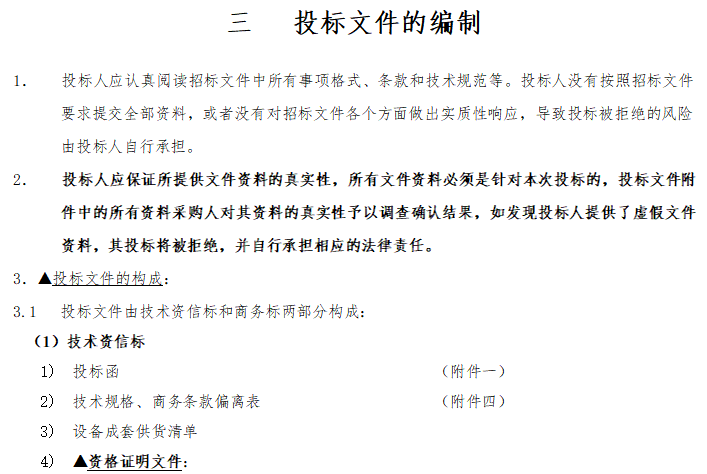 三　投标文件的编制

1.　投标人应认真阅读招标文件中所有事项格式、条款和技术规范等。投标人没有按照招标文件要求提交全部资料，或者没有对招标文件各个方面做出实质性响应，导致投标被拒绝的风险由投标人自行承担。

2.　投标人应保证所提供文件资料的真实性，所有文件资料必须是针对本次投标的，投标文件附件中的所有资料采购人对其资料的真实性予以调查确认结果，如发现投标人提供了虚假文件资料，其投标将被拒绝，并自行承担相应的法律责任。

3. ▲投标文件的构成：

3.1　投标文件由技术资信标和商务标两部分构成：

（1）技术资信标

1)　投标函　（附件一）

2)　技术规格、商务条款偏离表　（附件四）

3)　设备成套供货清单

4)　▲资格证明文件：